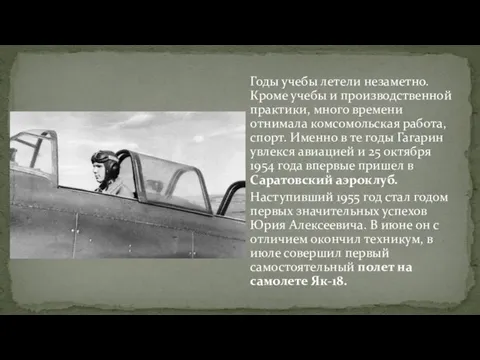 Годы учебы летели незаметно. Кроме учебы и производственной практики, много времени отнимала комсомольская работа, спорт. Именно в те годы Гагарин увлекся авиацией и 25 октября 1954 года впервые пришел в Саратовский аэроклуб.

Наступивший 1955 год стал годом первых значительных успехов Юрия Алексеевича. В июне он с отличием окончил техникум, в июле совершил первый самостоятельный полет на самолете Як-18.